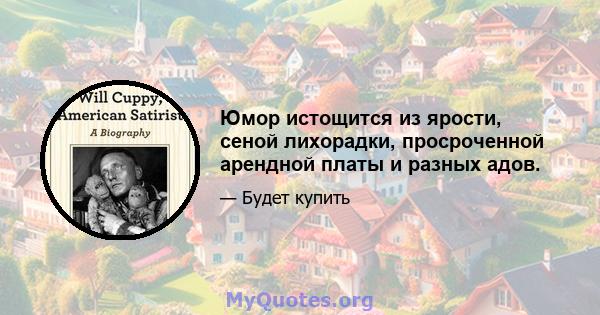 Will Cuppy, American Satirist
A Biography

Юмор истощится из ярости, сеной лихорадки, просроченной арендной платы и разных адов.

— Будет купить

MyQuotes.org